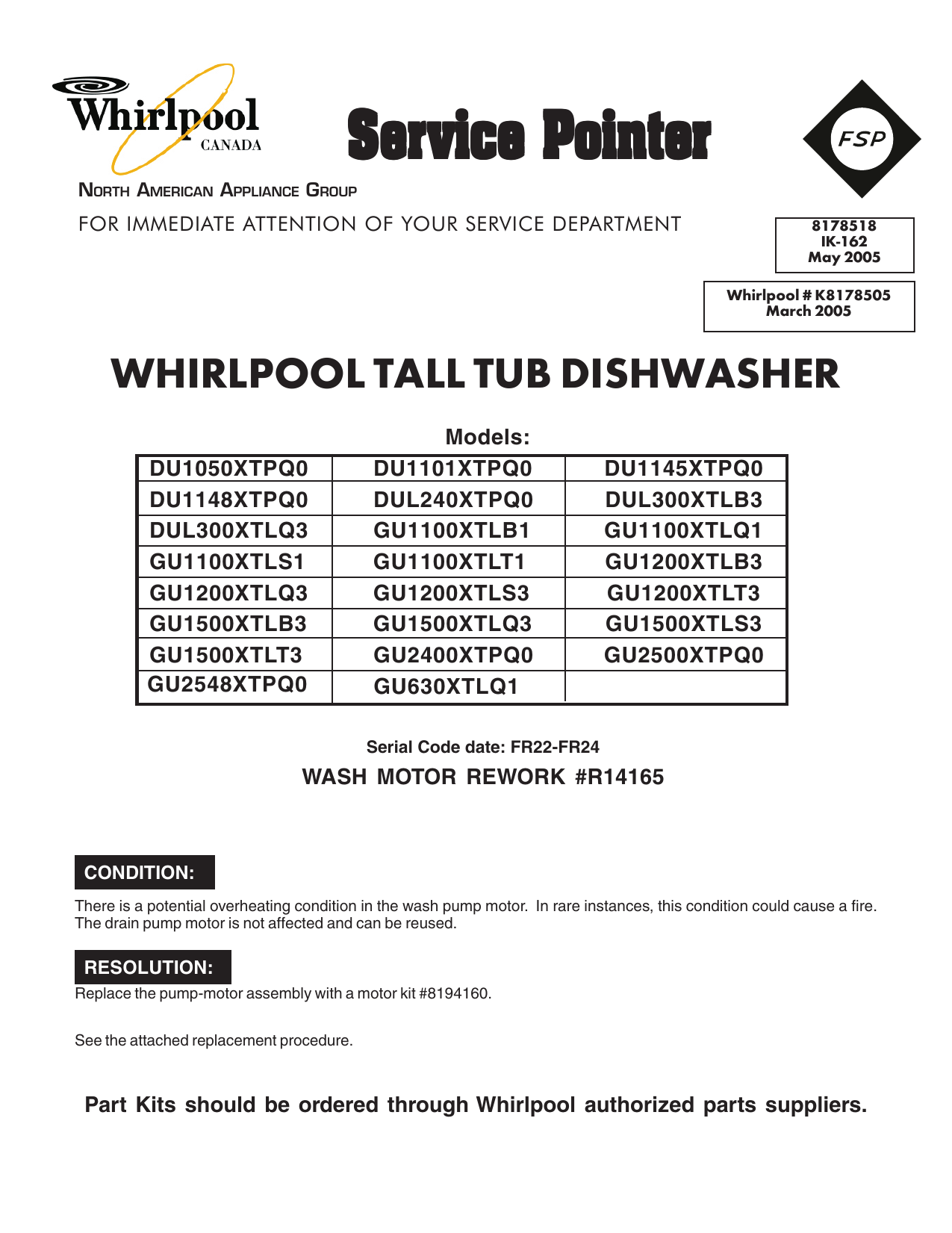 Whirlpool CANADA

Service Pointer

FSP

NORTH AMERICAN APPLIANCE GROUP

FOR IMMEDIATE ATTENTION OF YOUR SERVICE DEPARTMENT

8178518
IK-162
May 2005

Whirlpool # K8178505
March 2005

WHIRLPOOL TALL TUB DISHWASHER

Models:

| DU1050XTPQ0 | DU1101XTPQ0 | DU1145XTPQ0 |
|---|---|---|
| DU1148XTPQ0 | DUL240XTPQ0 | DUL300XTLB3 |
| DUL300XTLQ3 | GU1100XTLB1 | GU1100XTLQ1 |
| GU1100XTLS1 | GU1100XTLT1 | GU1200XTLB3 |
| GU1200XTLQ3 | GU1200XTLS3 | GU1200XTLT3 |
| GU1500XTLB3 | GU1500XTLQ3 | GU1500XTLS3 |
| GU1500XTLT3 | GU2400XTPQ0 | GU2500XTPQ0 |
| GU2548XTPQ0 | GU630XTLQ1 | |

Serial Code date: FR22-FR24

WASH MOTOR REWORK #R14165

CONDITION:

There is a potential overheating condition in the wash pump motor. In rare instances, this condition could cause a fire. The drain pump motor is not affected and can be reused.

RESOLUTION:

Replace the pump-motor assembly with a motor kit #8194160.

See the attached replacement procedure.

Part Kits should be ordered through Whirlpool authorized parts suppliers.